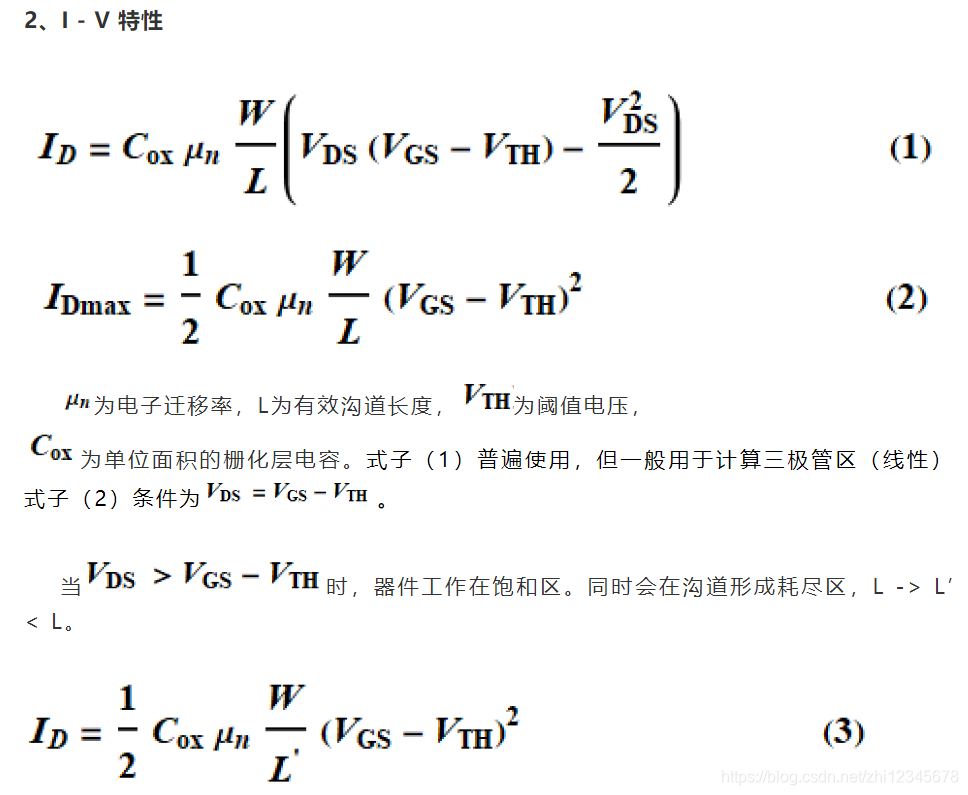 2、I - V 特性

$I_D = C_{ox} \mu_n \frac{W}{L} \left( V_{DS} (V_{GS} - V_{TH}) - \frac{V_{DS}^2}{2} \right)$ (1)

$I_{Dmax} = \frac{1}{2} C_{ox} \mu_n \frac{W}{L} (V_{GS} - V_{TH})^2$ (2)

$\mu_n$为电子迁移率，L为有效沟道长度，$V_{TH}$为阈值电压，$C_{ox}$为单位面积的栅化层电容。式子（1）普遍使用，但一般用于计算三极管区（线性）式子（2）条件为$V_{DS} = V_{GS} - V_{TH}$。

当$V_{DS} > V_{GS} - V_{TH}$时，器件工作在饱和区。同时会在沟道形成耗尽区，L -> L' < L。

$I_D = \frac{1}{2} C_{ox} \mu_n \frac{W}{L'} (V_{GS} - V_{TH})^2$ (3)

https://blog.csdn.net/zhi12345678